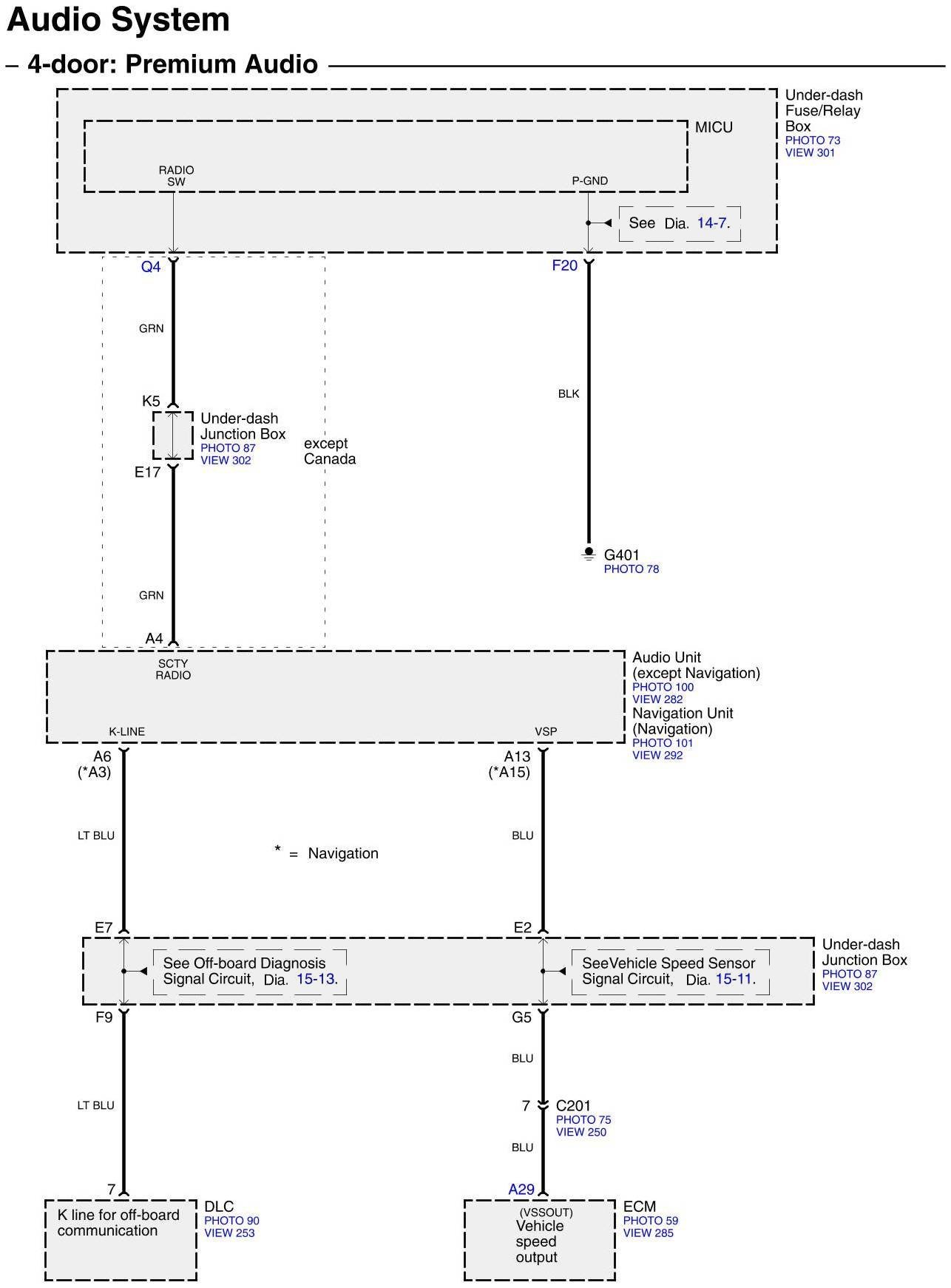 Audio System

– 4-door: Premium Audio

Under-dash Fuse/Relay Box
PHOTO 73
VIEW 301

MICU

RADIO SW

P-GND

See Dia. 14-7.

Q4

F20

GRN

BLK

K5

Under-dash Junction Box
PHOTO 87
VIEW 302

except Canada

E17

G401
PHOTO 78

GRN

A4

SCTY RADIO

Audio Unit (except Navigation)
PHOTO 100
VIEW 282
Navigation Unit (Navigation)
PHOTO 101
VIEW 292

K-LINE

VSP

A6 (*A3)

A13 (*A15)

LT BLU

* = Navigation

BLU

E7

E2

See Off-board Diagnosis Signal Circuit, Dia. 15-13.

SeeVehicle Speed Sensor Signal Circuit, Dia. 15-11.

Under-dash Junction Box
PHOTO 87
VIEW 302

F9

G5

BLU

LT BLU

7

C201
PHOTO 75
VIEW 250

BLU

7

A29

K line for off-board communication

DLC
PHOTO 90
VIEW 253

(VSSOUT)
Vehicle speed output

ECM
PHOTO 59
VIEW 285